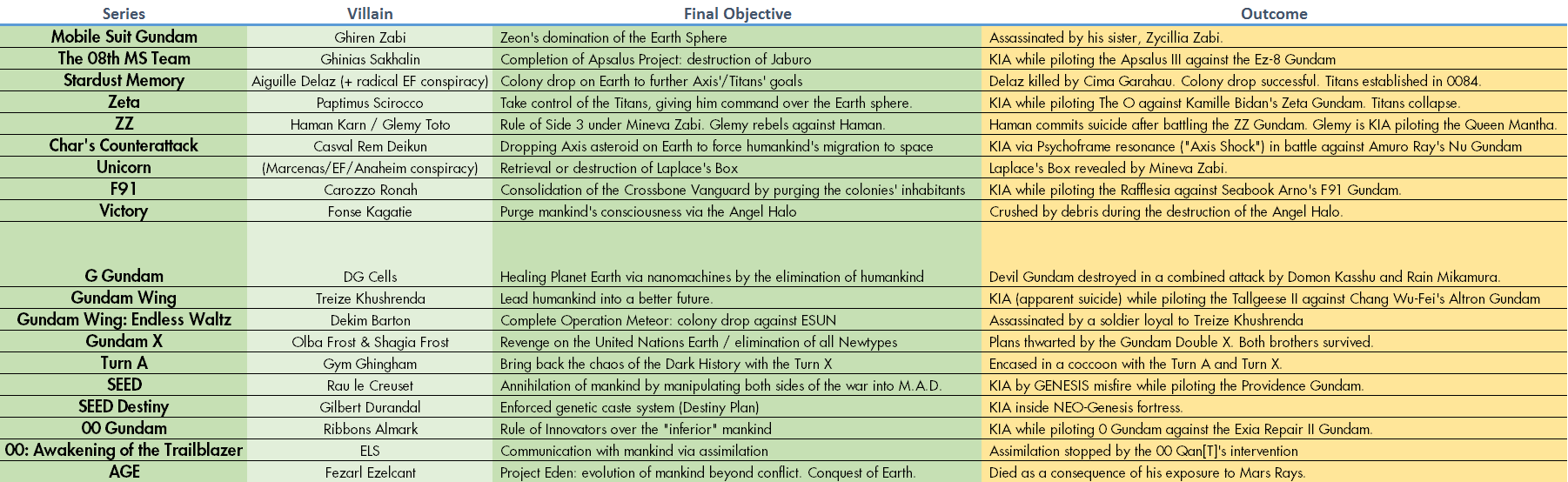 | Series | Villain | Final Objective | Outcome |
|---|---|---|---|
| Mobile Suit Gundam | Ghiren Zabi | Zeon's domination of the Earth Sphere | Assassinated by his sister, Zycillia Zabi. |
| The 08th MS Team | Ghinias Sakhalin | Completion of Apsalus Project: destruction of Jaburo | KIA while piloting the Apsalus III against the Ez-8 Gundam |
| Stardust Memory | Aiguille Delaz (+ radical EF conspiracy) | Colony drop on Earth to further Axis'/Titans' goals | Delaz killed by Cima Garahau. Colony drop successful. Titans established in 0084. |
| Zeta | Paptimus Scirocco | Take control of the Titans, giving him command over the Earth sphere. | KIA while piloting The O against Kamille Bidan's Zeta Gundam. Titans collapse. |
| ZZ | Haman Karn / Glemy Toto | Rule of Side 3 under Mineva Zabi. Glemy rebels against Haman. | Haman commits suicide after battling the ZZ Gundam. Glemy is KIA piloting the Queen Mantha. |
| Char's Counterattack | Casval Rem Deikun | Dropping Axis asteroid on Earth to force humankind's migration to space | KIA via Psychoframe resonance ("Axis Shock") in battle against Amuro Ray's Nu Gundam |
| Unicorn | (Marcenas/EF/Anaheim conspiracy) | Retrieval or destruction of Laplace's Box | Laplace's Box revealed by Mineva Zabi. |
| F91 | Carozzo Ronah | Consolidation of the Crossbone Vanguard by purging the colonies' inhabitants | KIA while piloting the Rafflesia against Seabook Arno's F91 Gundam. |
| Victory | Fonse Kagatie | Purge mankind's consciousness via the Angel Halo | Crushed by debris during the destruction of the Angel Halo. |
| G Gundam | DG Cells | Healing Planet Earth via nanomachines by the elimination of humankind | Devil Gundam destroyed in a combined attack by Domon Kasshu and Rain Mikamura. |
| Gundam Wing | Treize Khushrenda | Lead humankind into a better future. | KIA (apparent suicide) while piloting the Tallgeese II against Chang Wu-Fei's Altron Gundam |
| Gundam Wing: Endless Waltz | Dekim Barton | Complete Operation Meteor: colony drop against ESUN | Assassinated by a soldier loyal to Treize Khushrenda |
| Gundam X | Olba Frost & Shagia Frost | Revenge on the United Nations Earth / elimination of all Newtypes | Plans thwarted by the Gundam Double X. Both brothers survived. |
| Turn A | Gym Ghingham | Bring back the chaos of the Dark History with the Turn X | Encased in a coccoon with the Turn A and Turn X. |
| SEED | Rau le Creuset | Annihilation of mankind by manipulating both sides of the war into M.A.D. | KIA by GENESIS misfire while piloting the Providence Gundam. |
| SEED Destiny | Gilbert Durandal | Enforced genetic caste system (Destiny Plan) | KIA inside NEO-Genesis fortress. |
| 00 Gundam | Ribbons Almark | Rule of Innovators over the "inferior" mankind | KIA while piloting 0 Gundam against the Exia Repair II Gundam. |
| 00: Awakening of the Trailblazer | ELS | Communication with mankind via assimilation | Assimilation stopped by the 00 Qan[T]'s intervention |
| AGE | Fezarl Ezelcant | Project Eden: evolution of mankind beyond conflict. Conquest of Earth. | Died as a consequence of his exposure to Mars Rays. |